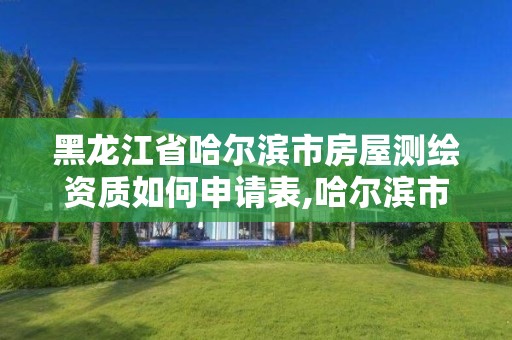 黑龙江省哈尔滨市房屋测绘资质如何申请表,哈尔滨市